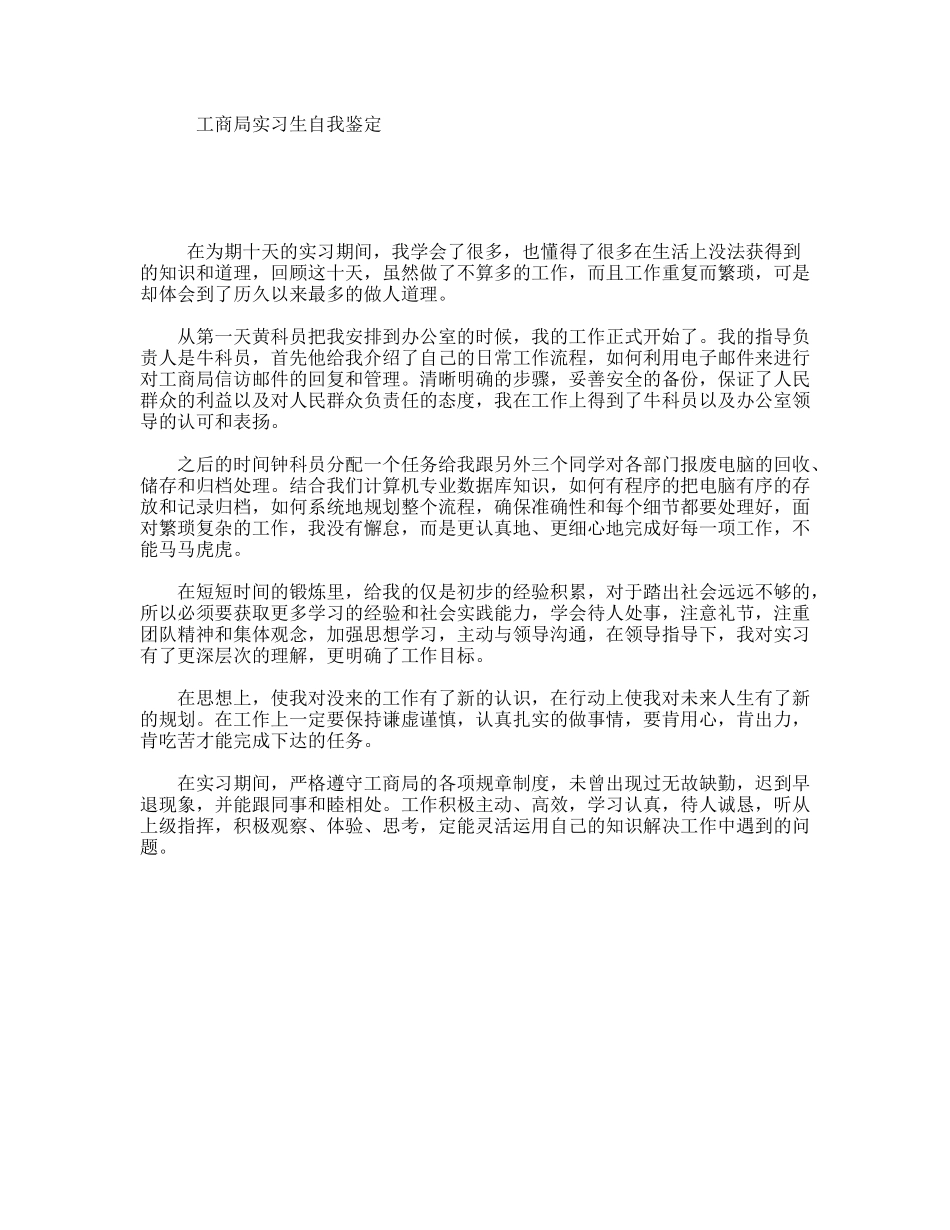 工商局实习生自我鉴定

在为期十天的实习期间，我学会了很多，也懂得了很多在生活上没法获得到的知识和道理，回顾这十天，虽然做了不算多的工作，而且工作重复而繁琐，可是却体会到了历久以来最多的做人道理。

从第一天黄科员把我安排到办公室的时候，我的工作正式开始了。我的指导负责人是牛科员，首先他给我介绍了自己的日常工作流程，如何利用电子邮件来进行对工商局信访邮件的回复和管理。清晰明确的步骤，妥善安全的备份，保证了人民群众的利益以及对人民群众负责任的态度，我在工作上得到了牛科员以及办公室领导的认可和表扬。

之后的时间钟科员分配一个任务给我跟另外三个同学对各部门报废电脑的回收、储存和归档处理。结合我们计算机专业数据库知识，如何有程序的把电脑有序的存放和记录归档，如何系统地规划整个流程，确保准确性和每个细节都要处理好，面对繁琐复杂的工作，我没有懈怠，而是更认真地、更细心地完成好每一项工作，不能马马虎虎。

在短短时间的锻炼里，给我的仅是初步的经验积累，对于踏出社会远远不够的，所以必须要获取更多学习的经验和社会实践能力，学会待人处事，注意礼节，注重团队精神和集体观念，加强思想学习，主动与领导沟通，在领导指导下，我对实习有了更深层次的理解，更明确了工作目标。

在思想上，使我对没来的工作有了新的认识，在行动上使我对未来人生有了新的规划。在工作上一定要保持谦虚谨慎，认真扎实的做事情，要肯用心，肯出力，肯吃苦才能完成下达的任务。

在实习期间，严格遵守工商局的各项规章制度，未曾出现过无故缺勤，迟到早退现象，并能跟同事和睦相处。工作积极主动、高效，学习认真，待人诚恳，听从上级指挥，积极观察、体验、思考，定能灵活运用自己的知识解决工作中遇到的问题。